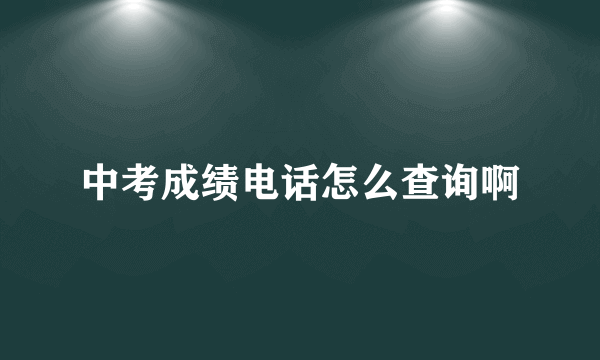 中考成绩电话怎么查询啊